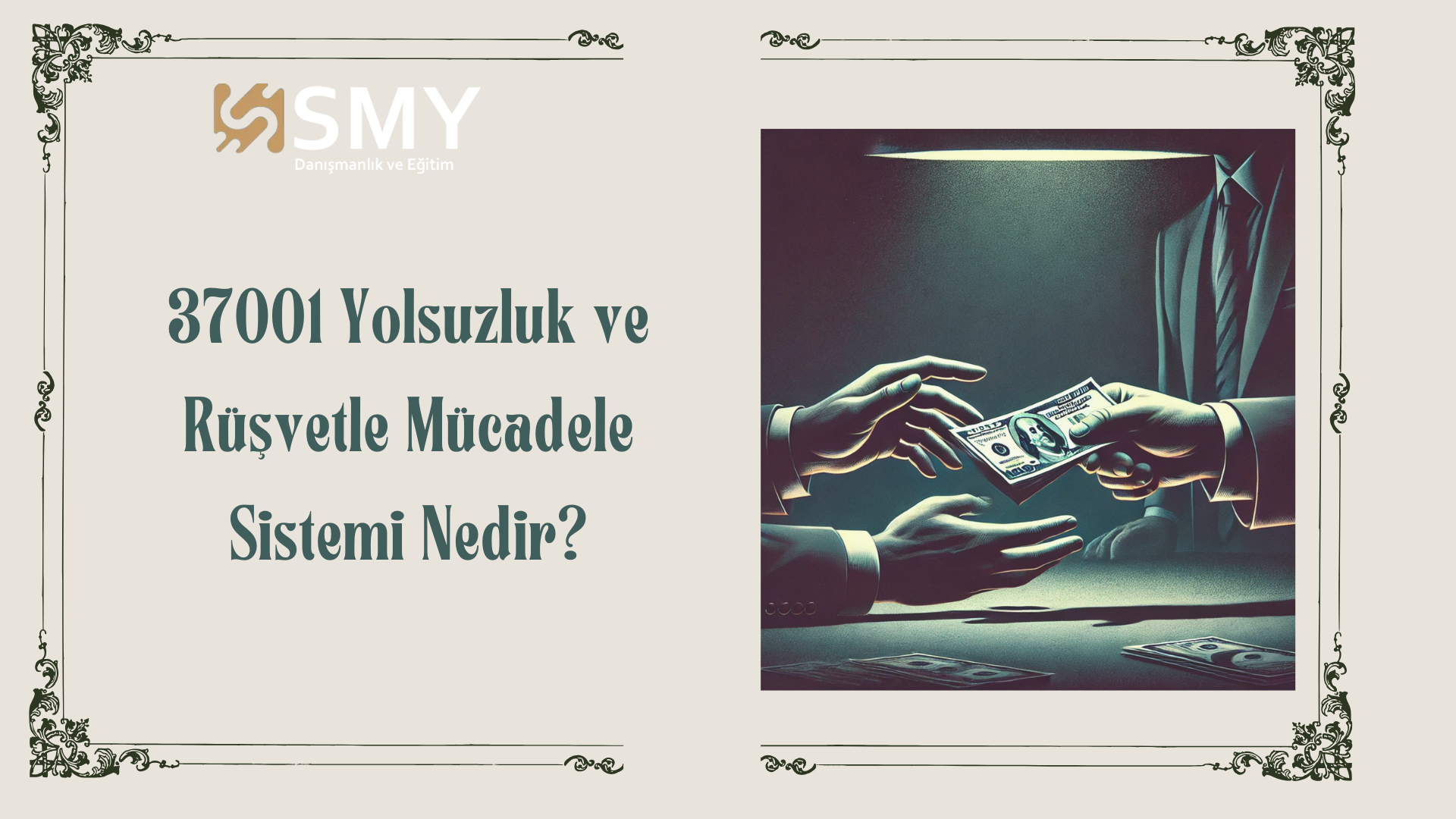 SMY
Danışmanlık ve Eğitim

37001 Yolsuzluk ve Rüşvetle Mücadele Sistemi Nedir?